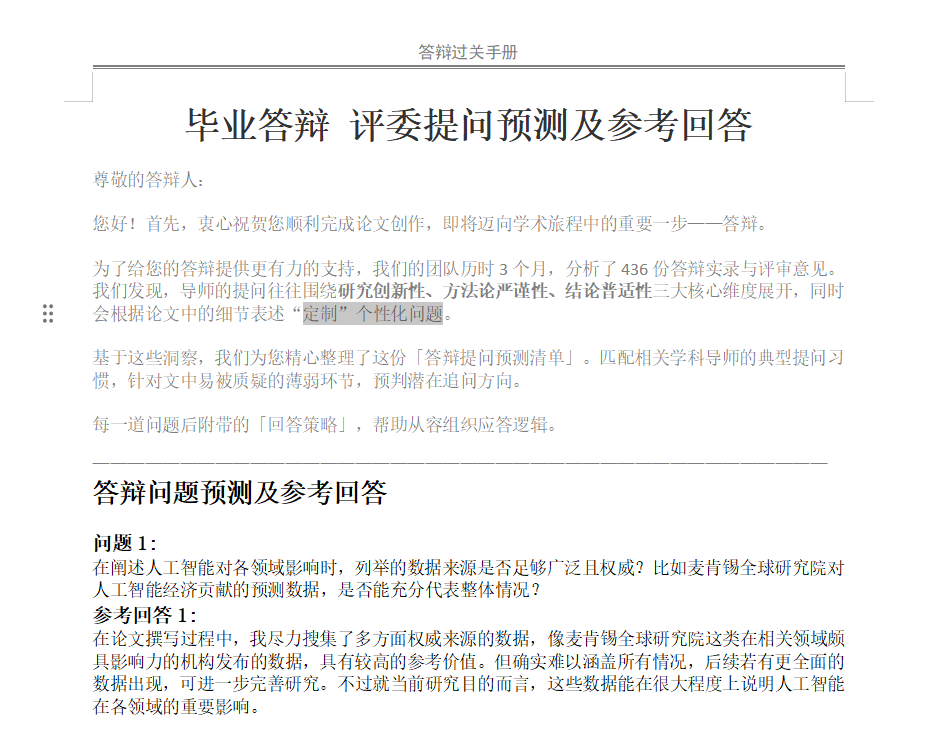 答辩过关手册

毕业答辩 评委提问预测及参考回答

尊敬的答辩人：

您好！首先，衷心祝贺您顺利完成论文创作，即将迈向学术旅程中的重要一步——答辩。

为了给您的答辩提供更有力的支持，我们的团队历时 3 个月，分析了 436 份答辩实录与评审意见。我们发现，导师的提问往往围绕研究创新性、方法论严谨性、结论普适性三大核心维度展开，同时会根据论文中的细节表述“定制”个性化问题。

基于这些洞察，我们为您精心整理了这份「答辩提问预测清单」。匹配相关学科导师的典型提问习惯，针对文中易被质疑的薄弱环节，预判潜在追问方向。

每一道问题后附带的「回答策略」，帮助从容组织应答逻辑。

答辩问题预测及参考回答

问题 1：
在阐述人工智能对各领域影响时，列举的数据来源是否足够广泛且权威？比如麦肯锡全球研究院对人工智能经济贡献的预测数据，是否能充分代表整体情况？
参考回答 1：
在论文撰写过程中，我尽力搜集了多方面权威来源的数据，像麦肯锡全球研究院这类在相关领域颇具影响力的机构发布的数据，具有较高的参考价值。但确实难以涵盖所有情况，后续若有更全面的数据出现，可进一步完善研究。不过就当前研究目的而言，这些数据能在很大程度上说明人工智能在各领域的重要影响。